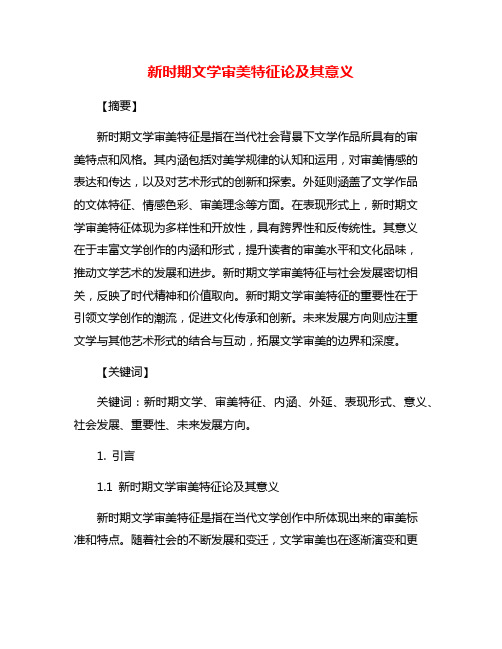 新时期文学审美特征论及其意义

【摘要】

新时期文学审美特征是指在当代社会背景下文学作品所具有的审美特点和风格。其内涵包括对美学规律的认知和运用，对审美情感的表达和传达，以及对艺术形式的创新和探索。外延则涵盖了文学作品的文体特征、情感色彩、审美理念等方面。在表现形式上，新时期文学审美特征体现为多样性和开放性，具有跨界性和反传统性。其意义在于丰富文学创作的内涵和形式，提升读者的审美水平和文化品味，推动文学艺术的发展和进步。新时期文学审美特征与社会发展密切相关，反映了时代精神和价值取向。新时期文学审美特征的重要性在于引领文学创作的潮流，促进文化传承和创新。未来发展方向则应注重文学与其他艺术形式的结合与互动，拓展文学审美的边界和深度。

【关键词】

关键词：新时期文学、审美特征、内涵、外延、表现形式、意义、社会发展、重要性、未来发展方向。

1. 引言

1.1 新时期文学审美特征论及其意义

新时期文学审美特征是指在当代文学创作中所体现出来的审美标准和特点。随着社会的不断发展和变迁，文学审美也在逐渐演变和更